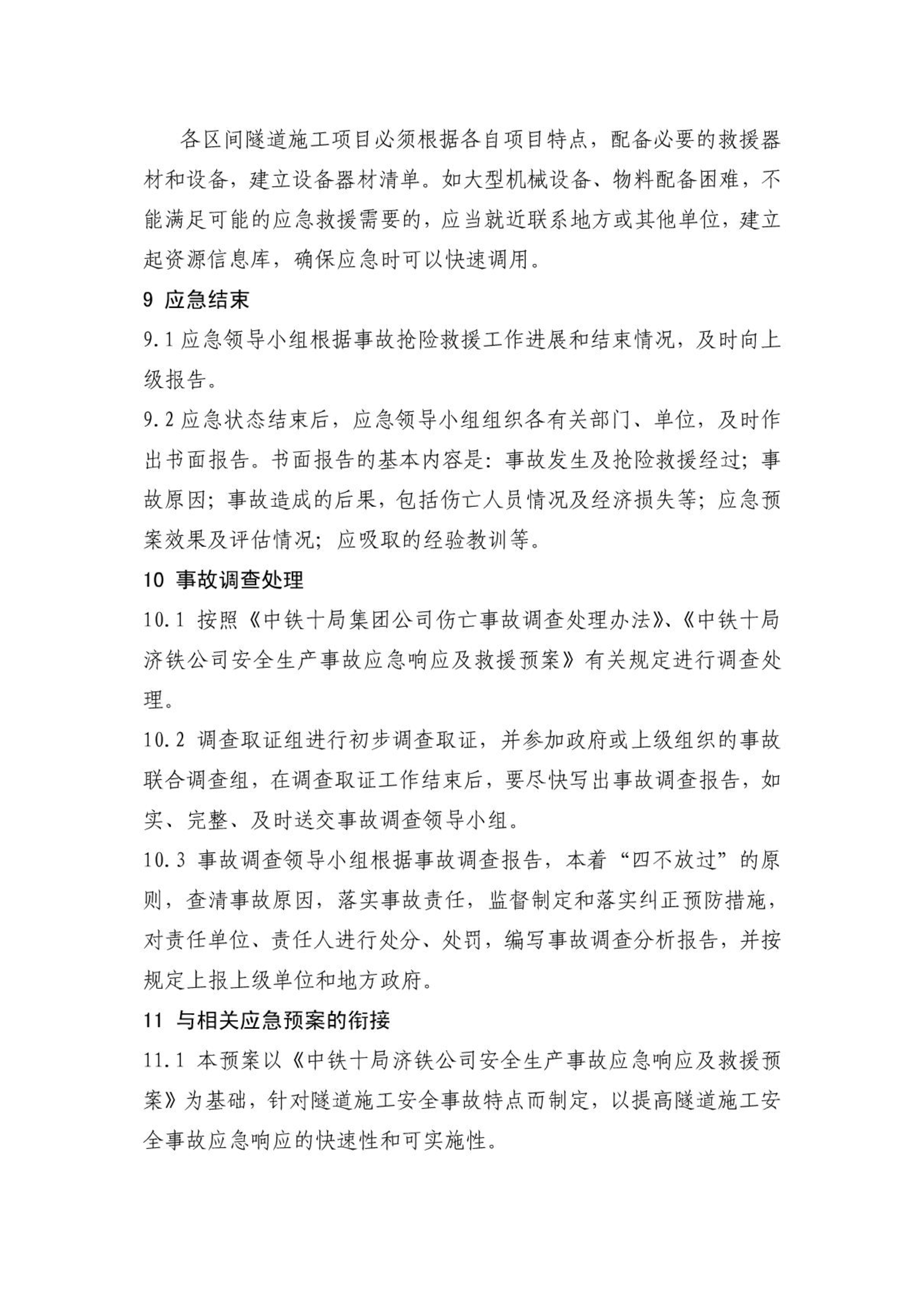 各区间隧道施工项目必须根据各自项目特点，配备必要的救援器材和设备，建立设备器材清单。如大型机械设备、物料配备困难，不能满足可能的应急救援需要的，应当就近联系地方或其他单位，建立起资源信息库，确保应急时可以快速调用。

9 应急结束

9.1 应急领导小组根据事故抢险救援工作进展和结束情况，及时向上级报告。

9.2 应急状态结束后，应急领导小组组织各有关部门、单位，及时作出书面报告。书面报告的基本内容是：事故发生及抢险救援经过；事故原因；事故造成的后果，包括伤亡人员情况及经济损失等；应急预案效果及评估情况；应吸取的经验教训等。

10 事故调查处理

10.1 按照《中铁十局集团公司伤亡事故调查处理办法》、《中铁十局济铁公司安全生产事故应急响应及救援预案》有关规定进行调查处理。

10.2 调查取证组进行初步调查取证，并参加政府或上级组织的事故联合调查组，在调查取证工作结束后，要尽快写出事故调查报告，如实、完整、及时送交事故调查领导小组。

10.3 事故调查领导小组根据事故调查报告，本着“四不放过”的原则，查清事故原因，落实事故责任，监督制定和落实纠正预防措施，对责任单位、责任人进行处分、处罚，编写事故调查分析报告，并按规定上报上级单位和地方政府。

11 与相关应急预案的衔接

11.1 本预案以《中铁十局济铁公司安全生产事故应急响应及救援预案》为基础，针对隧道施工安全事故特点而制定，以提高隧道施工安全事故应急响应的快速性和可实施性。